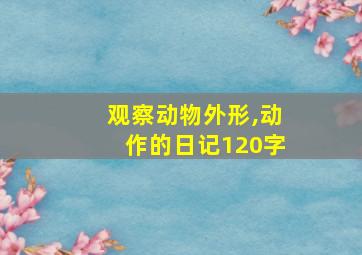 观察动物外形,动作的日记120字